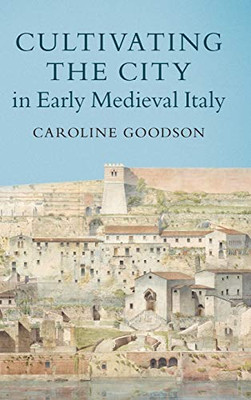 CULTIVATING THE CITY in Early Medieval Italy

CAROLINE GOODSON